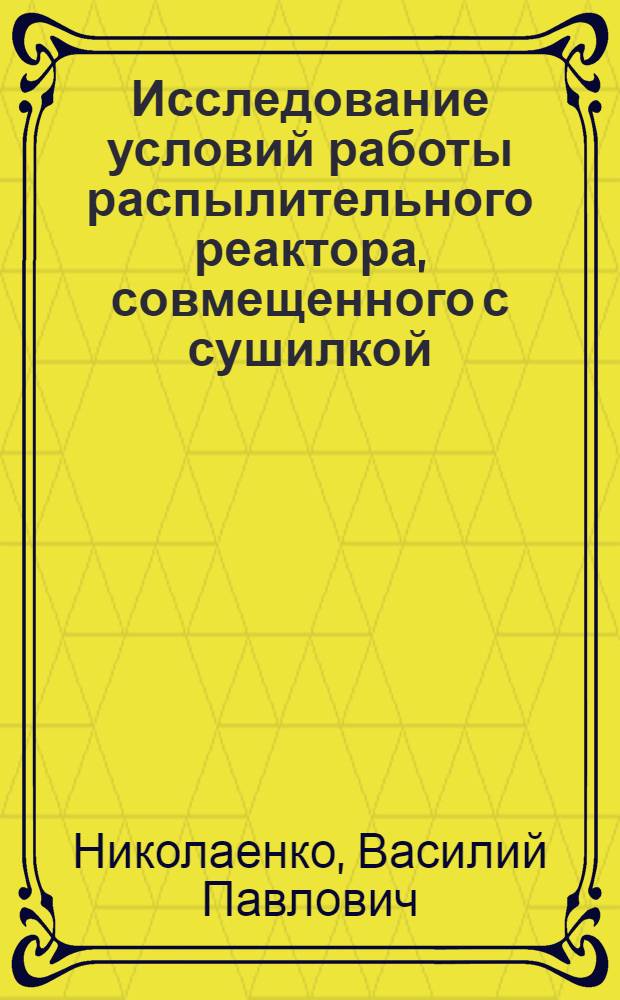 Исследование условий работы распылительного реактора, совмещенного с сушилкой

Николаенко, Василий Павлович